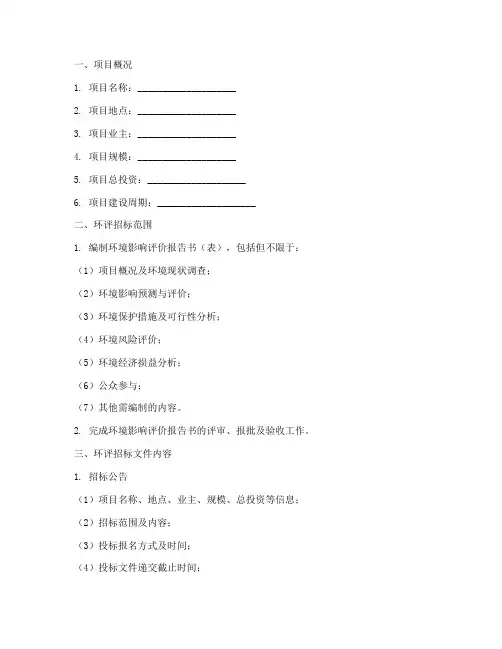 一、项目概况

1. 项目名称：____________________

2. 项目地点：____________________

3. 项目业主：____________________

4. 项目规模：____________________

5. 项目总投资：____________________

6. 项目建设周期：____________________

二、环评招标范围

1. 编制环境影响评价报告书（表），包括但不限于：

（1）项目概况及环境现状调查；

（2）环境影响预测与评价；

（3）环境保护措施及可行性分析；

（4）环境风险评价；

（5）环境经济损益分析；

（6）公众参与；

（7）其他需编制的内容。

2. 完成环境影响评价报告书的评审、报批及验收工作。

三、环评招标文件内容

1. 招标公告

（1）项目名称、地点、业主、规模、总投资等信息；

（2）招标范围及内容；

（3）投标报名方式及时间；

（4）投标文件递交截止时间；